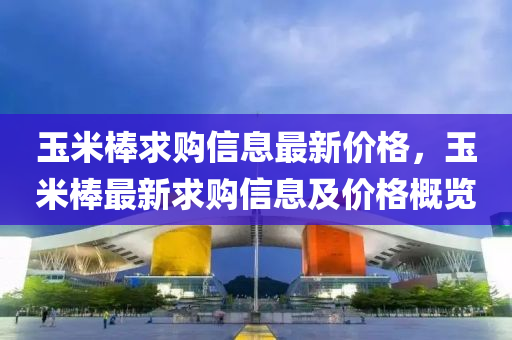 玉米棒求购信息最新价格，玉米棒最新求购信息及价格概览